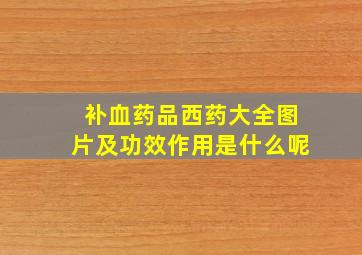 补血药品西药大全图片及功效作用是什么呢